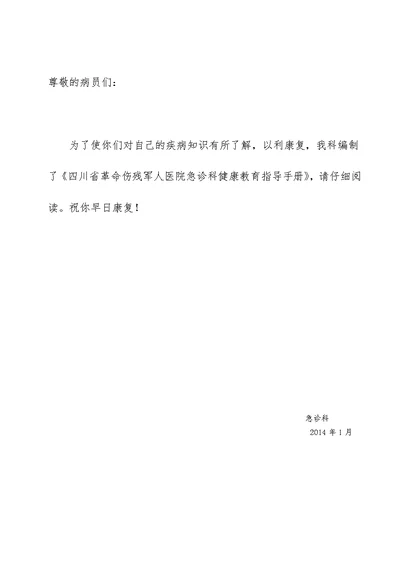 尊敬的病员们：

为了使你们对自己的疾病知识有所了解，以利康复，我科编制了《四川省革命伤残军人医院急诊科健康教育指导手册》，请仔细阅读。祝你早日康复！

急诊科
2014 年 1 月